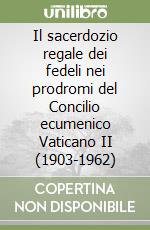 unilibro

Il sacerdozio regale dei fedeli nei prodromi del Concilio ecumenico Vaticano II (1903-1962)

COPERTINA NON DISPONIBILE